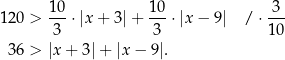 $120 > \frac{10}{3} \cdot |x+3| + \frac{10}{3} \cdot |x-9| \quad / \cdot \frac{3}{10}$

$36 > |x+3| + |x-9|.$